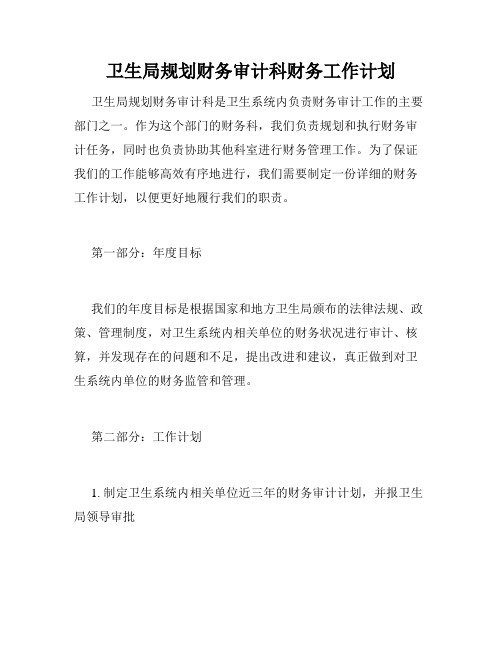 卫生局规划财务审计科财务工作计划

卫生局规划财务审计科是卫生系统内负责财务审计工作的主要部门之一。作为这个部门的财务科，我们负责规划和执行财务审计任务，同时也负责协助其他科室进行财务管理工作。为了保证我们的工作能够高效有序地进行，我们需要制定一份详细的财务工作计划，以便更好地履行我们的职责。

第一部分：年度目标

我们的年度目标是根据国家和地方卫生局颁布的法律法规、政策、管理制度，对卫生系统内相关单位的财务状况进行审计、核算，并发现存在的问题和不足，提出改进和建议，真正做到对卫生系统内单位的财务监管和管理。

第二部分：工作计划

1. 制定卫生系统内相关单位近三年的财务审计计划，并报卫生局领导审批